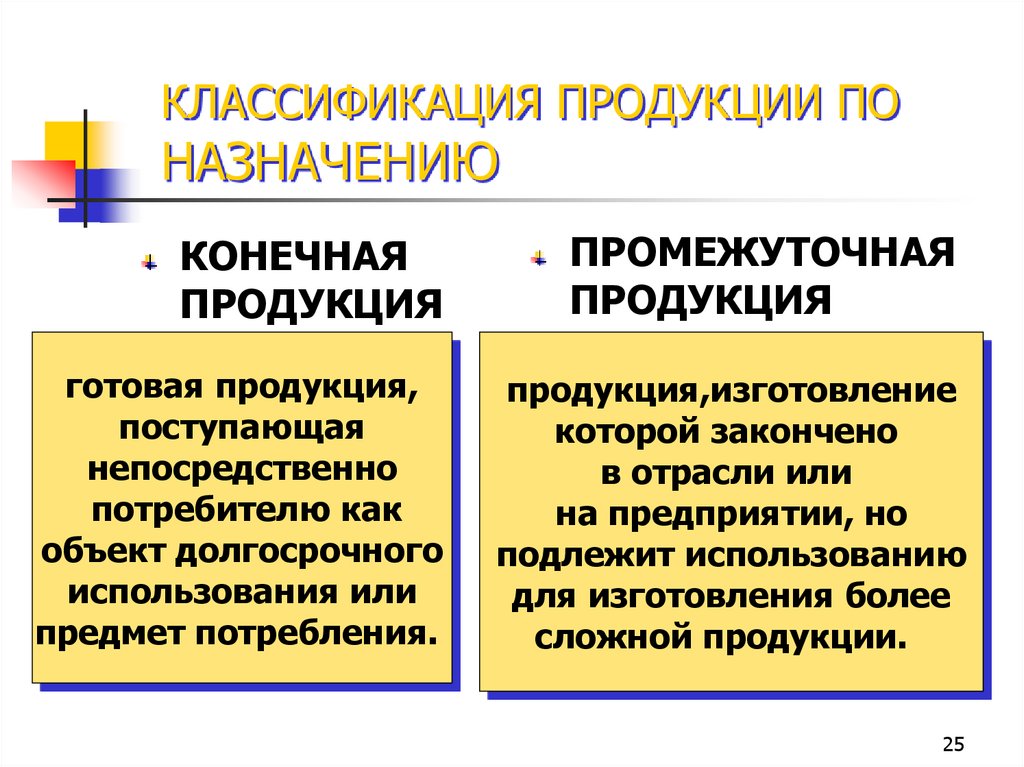 КЛАССИФИКАЦИЯ ПРОДУКЦИИ ПО НАЗНАЧЕНИЮ

КОНЕЧНАЯ ПРОДУКЦИЯ

готовая продукция, поступающая непосредственно потребителю как объект долгосрочного использования или предмет потребления.

ПРОМЕЖУТОЧНАЯ ПРОДУКЦИЯ

продукция,изготовление которой закончено в отрасли или на предприятии, но подлежит использованию для изготовления более сложной продукции.

25